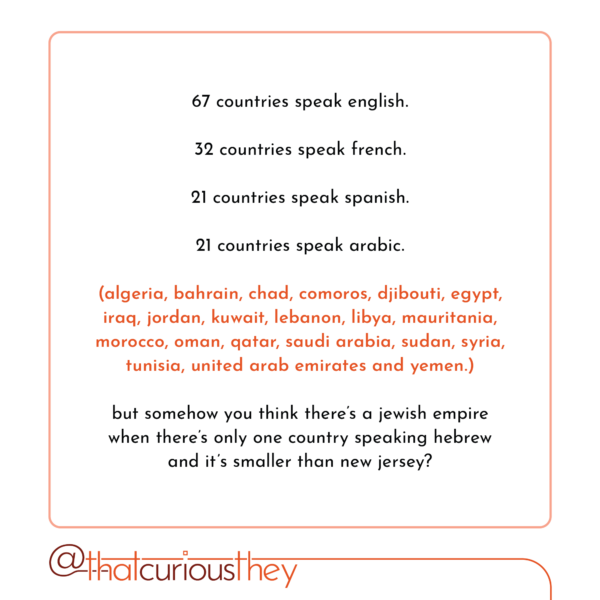 67 countries speak english.

32 countries speak french.

21 countries speak spanish.

21 countries speak arabic.

(algeria, bahrain, chad, comoros, djibouti, egypt, iraq, jordan, kuwait, lebanon, libya, mauritania, morocco, oman, qatar, saudi arabia, sudan, syria, tunisia, united arab emirates and yemen.)

but somehow you think there's a jewish empire when there's only one country speaking hebrew and it's smaller than new jersey?

@thatcuriousthey